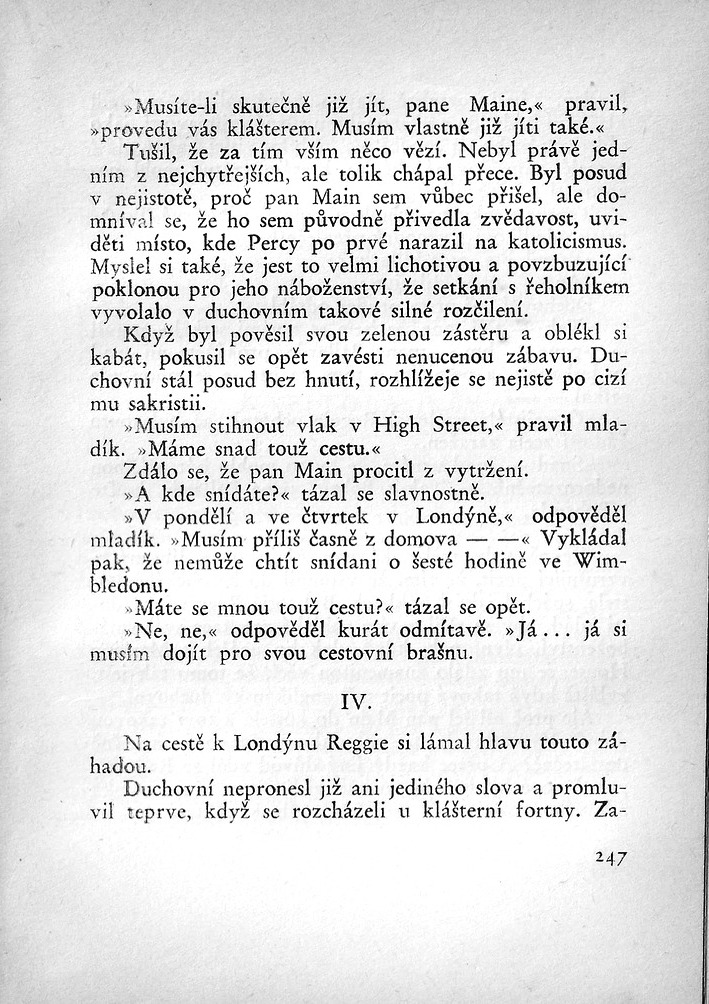 »Musíte-li skutečně již jít, pane Maine,« pravil, »provedu vás klášterem. Musím vlastně již jíti také.«

Tušil, že za tím vším něco vězí. Nebyl právě jedním z nejchytřejších, ale tolik chápal přece. Byl posud v nejistotě, proč pan Main sem vůbec přišel, ale domníval se, že ho sem původně přivedla zvědavost, uviděti místo, kde Percy po prvé narazil na katolicismus. Myslel si také, že jest to velmi lichotivou a povzbuzující poklonou pro jeho náboženství, že setkání s řeholníkem vyvolalo v duchovním takové silné rozčilení.

Když byl pověsil svou zelenou zástěru a oblékl si kabát, pokusil se opět zavésti nenucenou zábavu. Duchovní stál posud bez hnutí, rozhlížeje se nejistě po cizí mu sakristii.

»Musím stihnout vlak v High Street,« pravil mladík. »Máme snad touž cestu.«

Zdálo se, že pan Main procitl z vytržení.

»A kde snídáte?« tázal se slavnostně.

»V pondělí a ve čtvrtek v Londýně,« odpověděl mladík. »Musím příliš časně z domova — —« Vykládal pak, že nemůže chtít snídani o šesté hodině ve Wimbledonu.

»Máte se mnou touž cestu?« tázal se opět.

»Ne, ne,« odpověděl kurát odmítavě. »Já... já si musím dojít pro svou cestovní brašnu.

IV.

Na cestě k Londýnu Reggie si lámal hlavu touto záhadou.

Duchovní nepronesl již ani jediného slova a promluvil teprve, když se rozcházeli u klášterní fortny. Za-

247